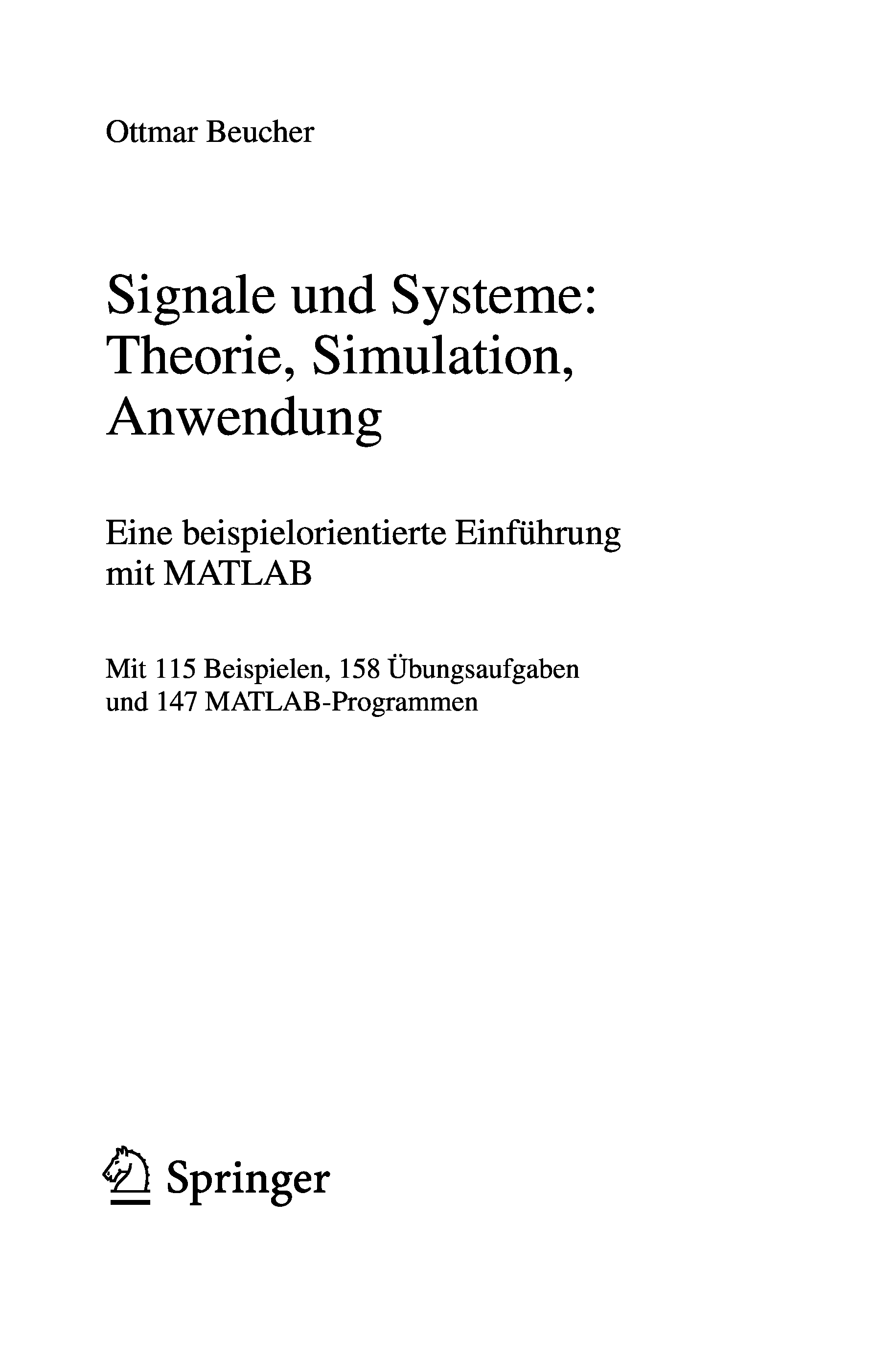 Ottmar Beucher

Signale und Systeme: Theorie, Simulation, Anwendung

Eine beispielorientierte Einführung mit MATLAB

Mit 115 Beispielen, 158 Übungsaufgaben und 147 MATLAB-Programmen

Springer